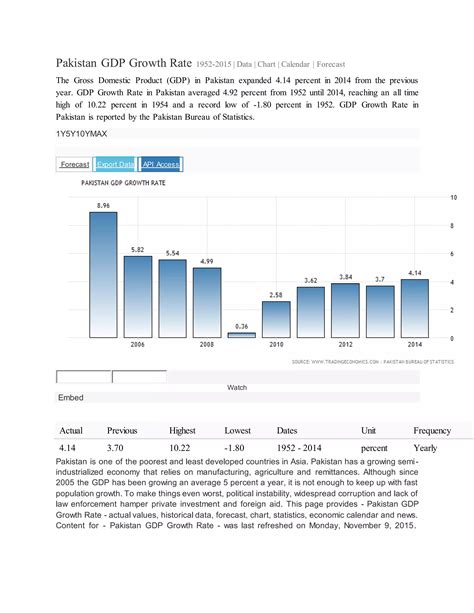 Pakistan GDP Growth Rate 1952-2015 | Data | Chart | Calendar | Forecast

The Gross Domestic Product (GDP) in Pakistan expanded 4.14 percent in 2014 from the previous year. GDP Growth Rate in Pakistan averaged 4.92 percent from 1952 until 2014, reaching an all time high of 10.22 percent in 1954 and a record low of -1.80 percent in 1952. GDP Growth Rate in Pakistan is reported by the Pakistan Bureau of Statistics.

1Y5Y10YMAX

Forecast Export Data API Access

PAKISTAN GDP GROWTH RATE

8.96
5.82
5.54
4.99
0.36
2.58
3.62
3.84
3.7
4.14

10
8
6
4
2
0

2006
2008
2010
2012
2014

SOURCE: WWW.TRADINGECONOMICS.COM | PAKISTAN BUREAU OF STATISTICS

Watch

Embed

| Actual | Previous | Highest | Lowest | Dates | Unit | Frequency |
|---|---|---|---|---|---|---|
| 4.14 | 3.70 | 10.22 | -1.80 | 1952 - 2014 | percent | Yearly |

Pakistan is one of the poorest and least developed countries in Asia. Pakistan has a growing semi-industrialized economy that relies on manufacturing, agriculture and remittances. Although since 2005 the GDP has been growing an average 5 percent a year, it is not enough to keep up with fast population growth. To make things even worst, political instability, widespread corruption and lack of law enforcement hamper private investment and foreign aid. This page provides - Pakistan GDP Growth Rate - actual values, historical data, forecast, chart, statistics, economic calendar and news. Content for - Pakistan GDP Growth Rate - was last refreshed on Monday, November 9, 2015.